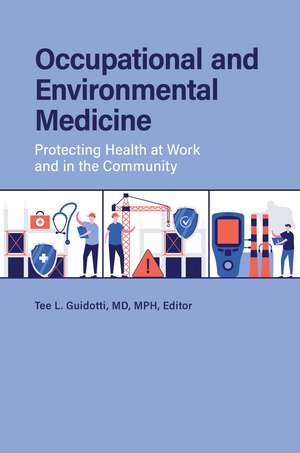 Occupational and Environmental Medicine

Protecting Health at Work and in the Community

Tee L. Guidotti, MD, MPH, Editor